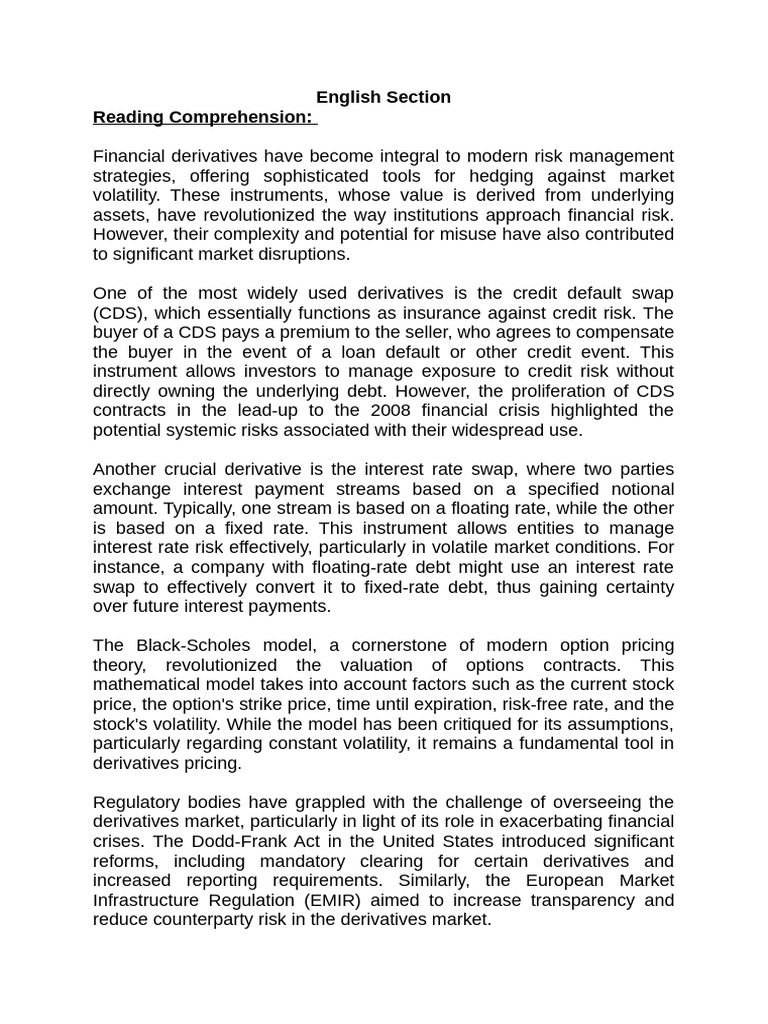 English Section
Reading Comprehension:

Financial derivatives have become integral to modern risk management strategies, offering sophisticated tools for hedging against market volatility. These instruments, whose value is derived from underlying assets, have revolutionized the way institutions approach financial risk. However, their complexity and potential for misuse have also contributed to significant market disruptions.

One of the most widely used derivatives is the credit default swap (CDS), which essentially functions as insurance against credit risk. The buyer of a CDS pays a premium to the seller, who agrees to compensate the buyer in the event of a loan default or other credit event. This instrument allows investors to manage exposure to credit risk without directly owning the underlying debt. However, the proliferation of CDS contracts in the lead-up to the 2008 financial crisis highlighted the potential systemic risks associated with their widespread use.

Another crucial derivative is the interest rate swap, where two parties exchange interest payment streams based on a specified notional amount. Typically, one stream is based on a floating rate, while the other is based on a fixed rate. This instrument allows entities to manage interest rate risk effectively, particularly in volatile market conditions. For instance, a company with floating-rate debt might use an interest rate swap to effectively convert it to fixed-rate debt, thus gaining certainty over future interest payments.

The Black-Scholes model, a cornerstone of modern option pricing theory, revolutionized the valuation of options contracts. This mathematical model takes into account factors such as the current stock price, the option's strike price, time until expiration, risk-free rate, and the stock's volatility. While the model has been critiqued for its assumptions, particularly regarding constant volatility, it remains a fundamental tool in derivatives pricing.

Regulatory bodies have grappled with the challenge of overseeing the derivatives market, particularly in light of its role in exacerbating financial crises. The Dodd-Frank Act in the United States introduced significant reforms, including mandatory clearing for certain derivatives and increased reporting requirements. Similarly, the European Market Infrastructure Regulation (EMIR) aimed to increase transparency and reduce counterparty risk in the derivatives market.